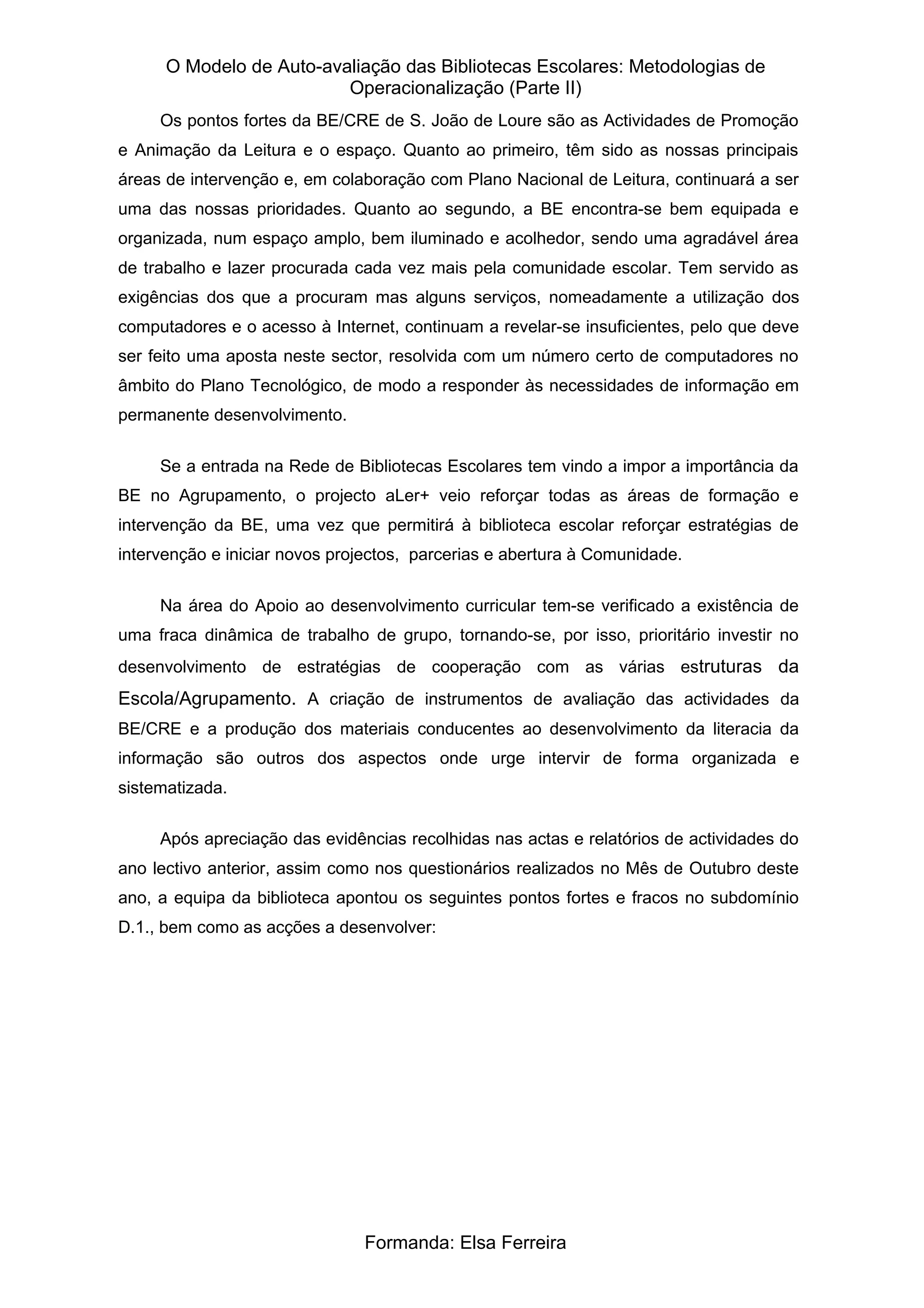 O Modelo de Auto-avaliação das Bibliotecas Escolares: Metodologias de Operacionalização (Parte II)

Os pontos fortes da BE/CRE de S. João de Loure são as Actividades de Promoção e Animação da Leitura e o espaço. Quanto ao primeiro, têm sido as nossas principais áreas de intervenção e, em colaboração com Plano Nacional de Leitura, continuará a ser uma das nossas prioridades. Quanto ao segundo, a BE encontra-se bem equipada e organizada, num espaço amplo, bem iluminado e acolhedor, sendo uma agradável área de trabalho e lazer procurada cada vez mais pela comunidade escolar. Tem servido as exigências dos que a procuram mas alguns serviços, nomeadamente a utilização dos computadores e o acesso à Internet, continuam a revelar-se insuficientes, pelo que deve ser feito uma aposta neste sector, resolvida com um número certo de computadores no âmbito do Plano Tecnológico, de modo a responder às necessidades de informação em permanente desenvolvimento.

Se a entrada na Rede de Bibliotecas Escolares tem vindo a impor a importância da BE no Agrupamento, o projecto aLer+ veio reforçar todas as áreas de formação e intervenção da BE, uma vez que permitirá à biblioteca escolar reforçar estratégias de intervenção e iniciar novos projectos, parcerias e abertura à Comunidade.

Na área do Apoio ao desenvolvimento curricular tem-se verificado a existência de uma fraca dinâmica de trabalho de grupo, tornando-se, por isso, prioritário investir no desenvolvimento de estratégias de cooperação com as várias estruturas da Escola/Agrupamento. A criação de instrumentos de avaliação das actividades da BE/CRE e a produção dos materiais conducentes ao desenvolvimento da literacia da informação são outros dos aspectos onde urge intervir de forma organizada e sistematizada.

Após apreciação das evidências recolhidas nas actas e relatórios de actividades do ano lectivo anterior, assim como nos questionários realizados no Mês de Outubro deste ano, a equipa da biblioteca apontou os seguintes pontos fortes e fracos no subdomínio D.1., bem como as acções a desenvolver:

Formanda: Elsa Ferreira